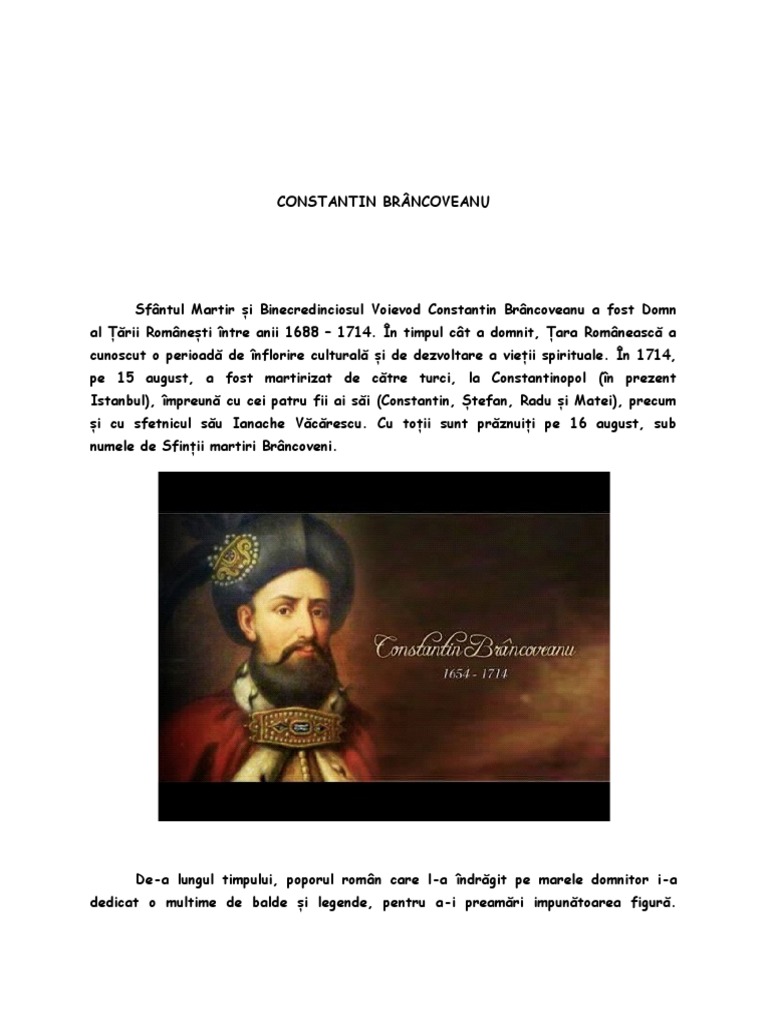 CONSTANTIN BRÂNCOVEANU

Sfântul Martir și Binecredinciosul Voievod Constantin Brâncoveanu a fost Domn al Țării Românești între anii 1688 – 1714. În timpul cât a domnit, Țara Românească a cunoscut o perioadă de înflorire culturală și de dezvoltare a vieții spirituale. În 1714, pe 15 august, a fost martirizat de către turci, la Constantinopol (în prezent Istanbul), împreună cu cei patru fii ai săi (Constantin, Ștefan, Radu și Matei), precum și cu sfetnicul său Ianache Văcărescu. Cu toții sunt prăznuiți pe 16 august, sub numele de Sfinții martiri Brâncoveni.

Constantin Brâncoveanu
1654 - 1714

De-a lungul timpului, poporul român care l-a îndrăgit pe marele domnitor i-a dedicat o multime de balde și legende, pentru a-i preamări impunătoarea figură.